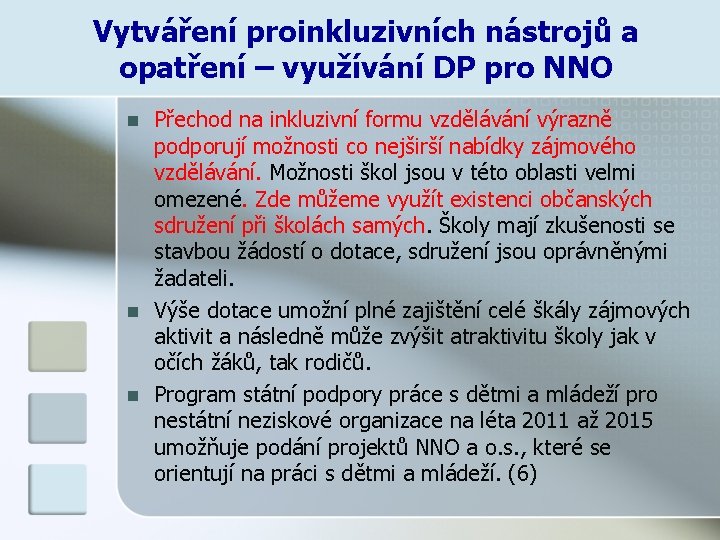 Vytváření proinkluzivních nástrojů a opatření – využívání DP pro NNO

Přechod na inkluzivní formu vzdělávání výrazně podporují možnosti co nejširší nabídky zájmového vzdělávání. Možnosti škol jsou v této oblasti velmi omezené. Zde můžeme využít existenci občanských sdružení při školách samých. Školy mají zkušenosti se stavbou žádostí o dotace, sdružení jsou oprávněnými žadateli.

Výše dotace umožní plné zajištění celé škály zájmových aktivit a následně může zvýšit atraktivitu školy jak v očích žáků, tak rodičů.

Program státní podpory práce s dětmi a mládeží pro nestátní neziskové organizace na léta 2011 až 2015 umožňuje podání projektů NNO a o.s., které se orientují na práci s dětmi a mládeží. (6)